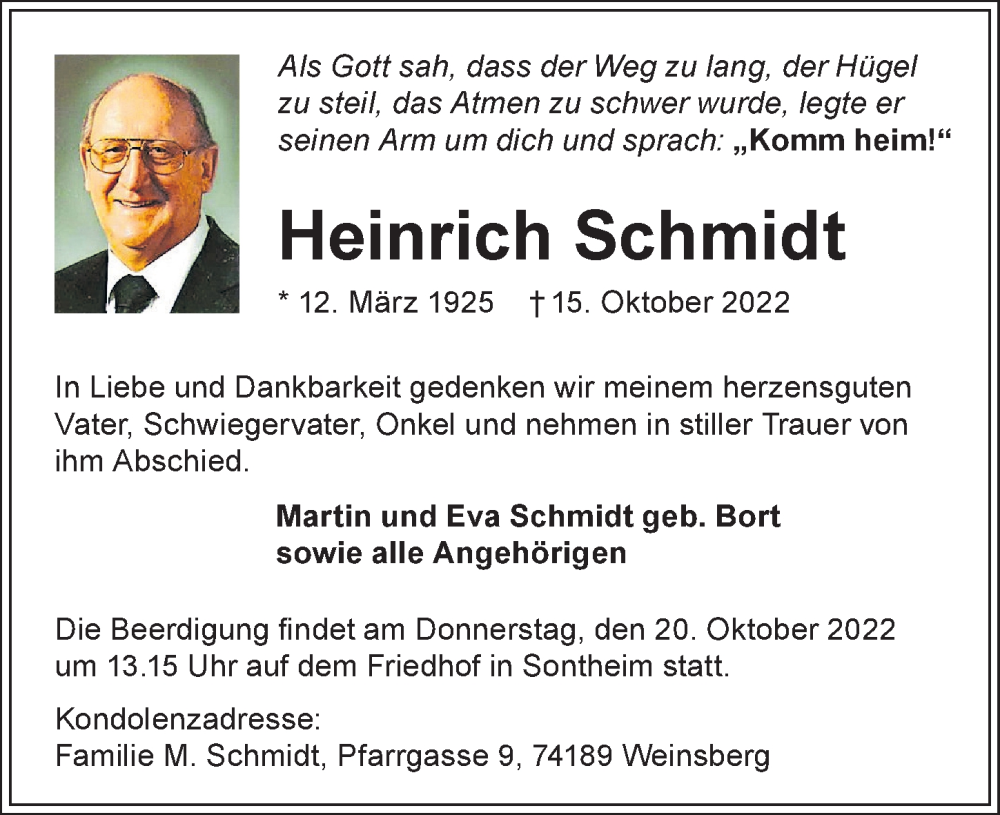 Als Gott sah, dass der Weg zu lang, der Hügel zu steil, das Atmen zu schwer wurde, legte er seinen Arm um dich und sprach: „Komm heim!“

Heinrich Schmidt

* 12. März 1925 † 15. Oktober 2022

In Liebe und Dankbarkeit gedenken wir meinem herzensguten Vater, Schwiegervater, Onkel und nehmen in stiller Trauer von ihm Abschied.

Martin und Eva Schmidt geb. Bort
sowie alle Angehörigen

Die Beerdigung findet am Donnerstag, den 20. Oktober 2022 um 13.15 Uhr auf dem Friedhof in Sontheim statt.

Kondolenzadresse:
Familie M. Schmidt, Pfarrgasse 9, 74189 Weinsberg